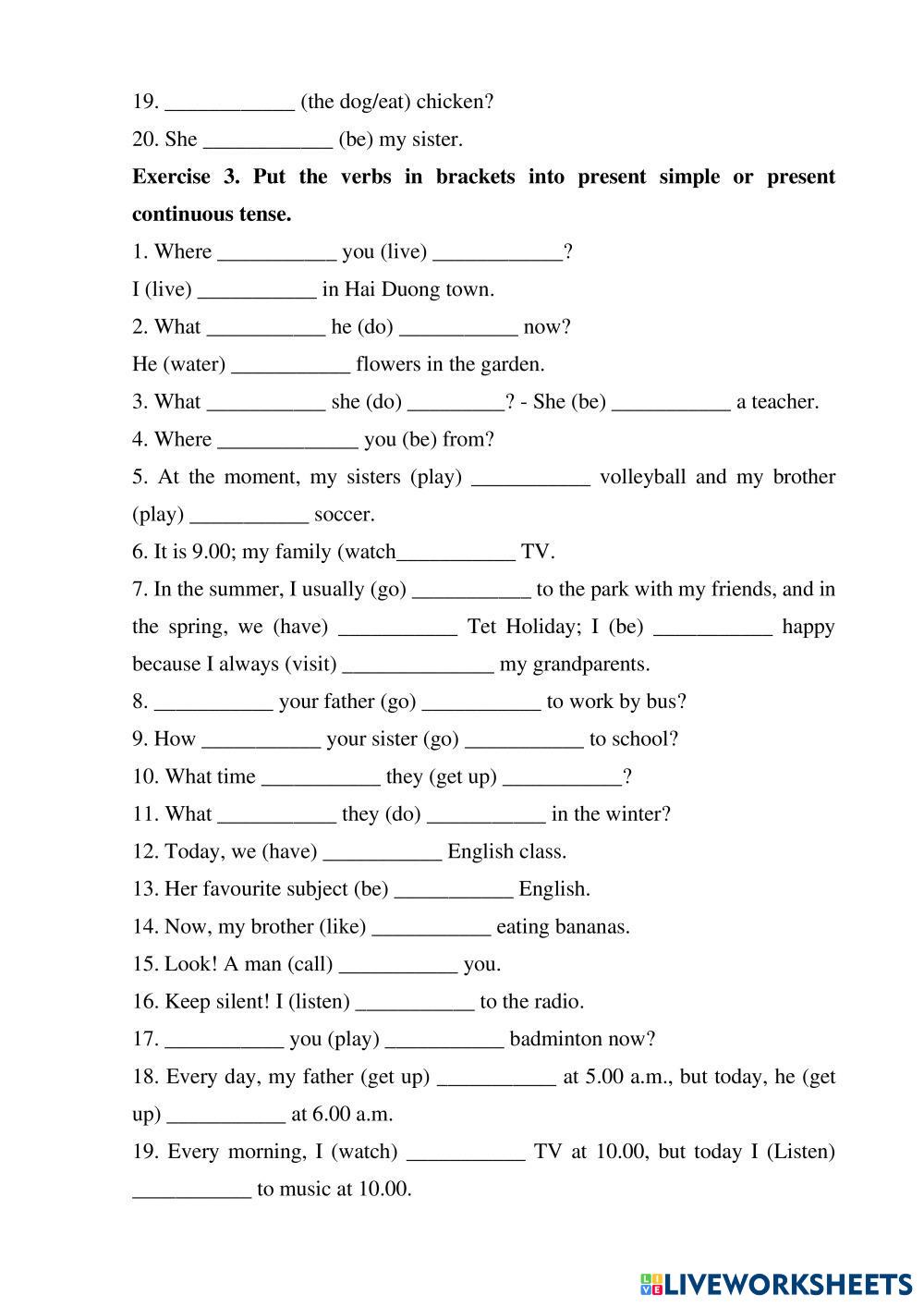 19. ____________ (the dog/eat) chicken?

20. She ____________ (be) my sister.

**Exercise 3. Put the verbs in brackets into present simple or present continuous tense.**

1. Where ___________ you (live) ____________?

I (live) ___________ in Hai Duong town.

2. What ___________ he (do) ___________ now?

He (water) ___________ flowers in the garden.

3. What ___________ she (do) _________? - She (be) ___________ a teacher.

4. Where _____________ you (be) from?

5. At the moment, my sisters (play) ___________ volleyball and my brother (play) ___________ soccer.

6. It is 9.00; my family (watch___________ TV.

7. In the summer, I usually (go) ___________ to the park with my friends, and in the spring, we (have) ___________ Tet Holiday; I (be) ___________ happy because I always (visit) ______________ my grandparents.

8. ___________ your father (go) ___________ to work by bus?

9. How ___________ your sister (go) ___________ to school?

10. What time ___________ they (get up) ___________?

11. What ___________ they (do) ___________ in the winter?

12. Today, we (have) ___________ English class.

13. Her favourite subject (be) ___________ English.

14. Now, my brother (like) ___________ eating bananas.

15. Look! A man (call) ___________ you.

16. Keep silent! I (listen) ___________ to the radio.

17. ___________ you (play) ___________ badminton now?

18. Every day, my father (get up) ___________ at 5.00 a.m., but today, he (get up) ___________ at 6.00 a.m.

19. Every morning, I (watch) ___________ TV at 10.00, but today I (Listen) ___________ to music at 10.00.

LIVEWORKSHEETS